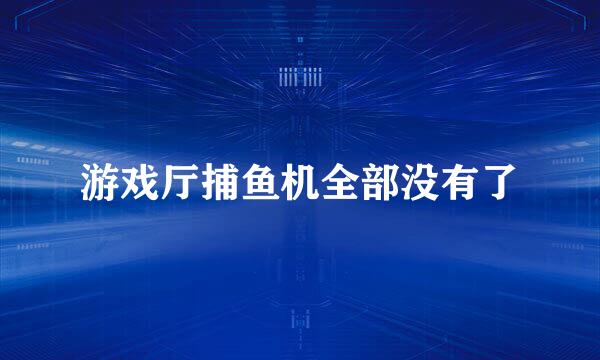 游戏厅捕鱼机全部没有了